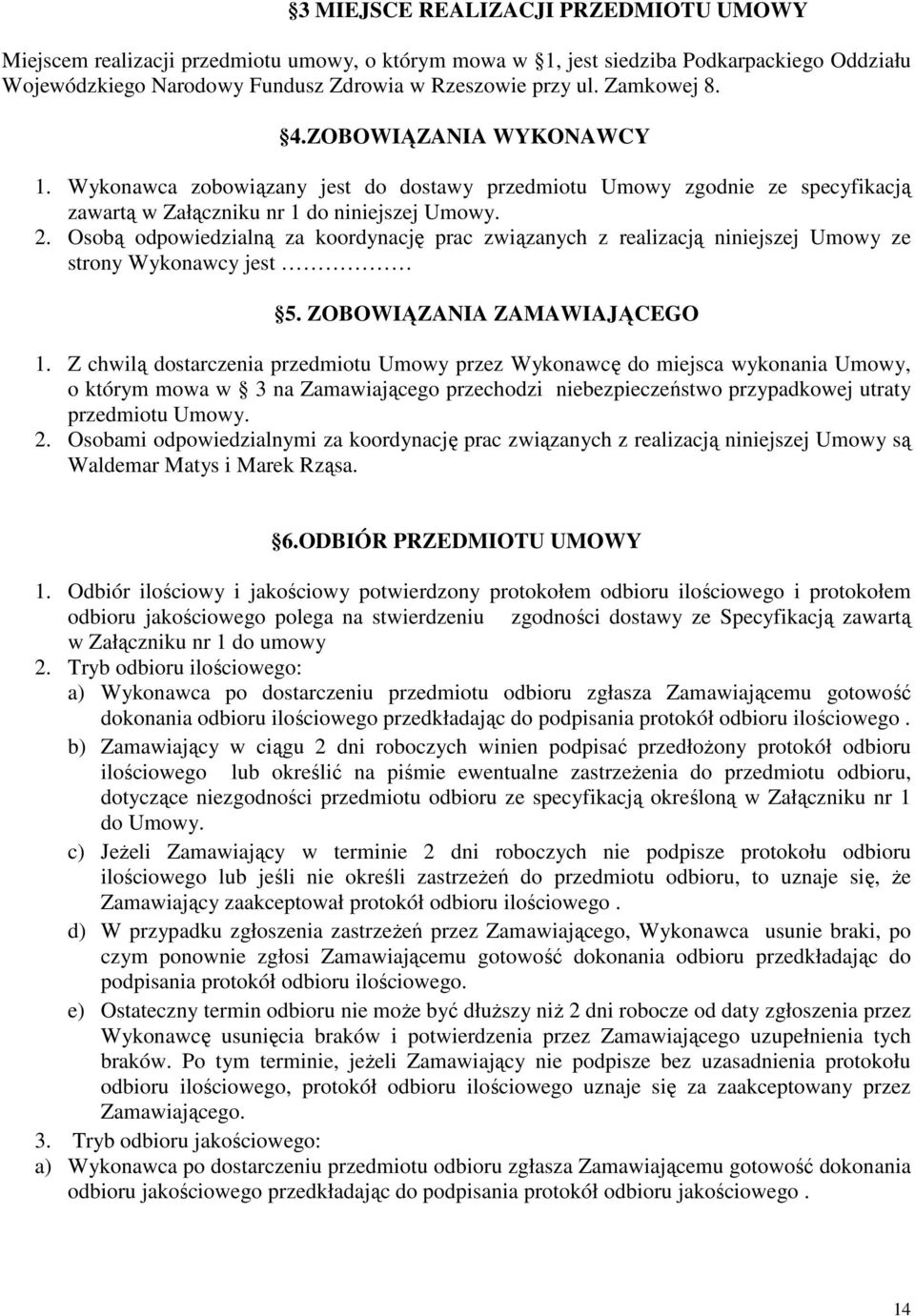 §3 MIEJSCE REALIZACJI PRZEDMIOTU UMOWY

Miejscem realizacji przedmiotu umowy, o którym mowa w §1, jest siedziba Podkarpackiego Oddziału Wojewódzkiego Narodowy Fundusz Zdrowia w Rzeszowie przy ul. Zamkowej 8.

§4.ZOBOWIĄZANIA WYKONAWCY

1. Wykonawca zobowiązany jest do dostawy przedmiotu Umowy zgodnie ze specyfikacją zawartą w Załączniku nr 1 do niniejszej Umowy.
2. Osobą odpowiedzialną za koordynację prac związanych z realizacją niniejszej Umowy ze strony Wykonawcy jest ………………

§5. ZOBOWIĄZANIA ZAMAWIAJĄCEGO

1. Z chwilą dostarczenia przedmiotu Umowy przez Wykonawcę do miejsca wykonania Umowy, o którym mowa w § 3 na Zamawiającego przechodzi niebezpieczeństwo przypadkowej utraty przedmiotu Umowy.
2. Osobami odpowiedzialnymi za koordynację prac związanych z realizacją niniejszej Umowy są Waldemar Matys i Marek Rząsa.

§6.ODBIÓR PRZEDMIOTU UMOWY

1. Odbiór ilościowy i jakościowy potwierdzony protokołem odbioru ilościowego i protokołem odbioru jakościowego polega na stwierdzeniu zgodności dostawy ze Specyfikacją zawartą w Załączniku nr 1 do umowy
2. Tryb odbioru ilościowego:
a) Wykonawca po dostarczeniu przedmiotu odbioru zgłasza Zamawiającemu gotowość dokonania odbioru ilościowego przedkładając do podpisania protokół odbioru ilościowego .
b) Zamawiający w ciągu 2 dni roboczych winien podpisać przedłożony protokół odbioru ilościowego lub określić na piśmie ewentualne zastrzeżenia do przedmiotu odbioru, dotyczące niezgodności przedmiotu odbioru ze specyfikacją określoną w Załączniku nr 1 do Umowy.
c) Jeżeli Zamawiający w terminie 2 dni roboczych nie podpisze protokołu odbioru ilościowego lub jeśli nie określi zastrzeżeń do przedmiotu odbioru, to uznaje się, że Zamawiający zaakceptował protokół odbioru ilościowego .
d) W przypadku zgłoszenia zastrzeżeń przez Zamawiającego, Wykonawca usunie braki, po czym ponownie zgłosi Zamawiającemu gotowość dokonania odbioru przedkładając do podpisania protokół odbioru ilościowego.
e) Ostateczny termin odbioru nie może być dłuższy niż 2 dni robocze od daty zgłoszenia przez Wykonawcę usunięcia braków i potwierdzenia przez Zamawiającego uzupełnienia tych braków. Po tym terminie, jeżeli Zamawiający nie podpisze bez uzasadnienia protokołu odbioru ilościowego, protokół odbioru ilościowego uznaje się za zaakceptowany przez Zamawiającego.
3. Tryb odbioru jakościowego:
a) Wykonawca po dostarczeniu przedmiotu odbioru zgłasza Zamawiającemu gotowość dokonania odbioru jakościowego przedkładając do podpisania protokół odbioru jakościowego .

14